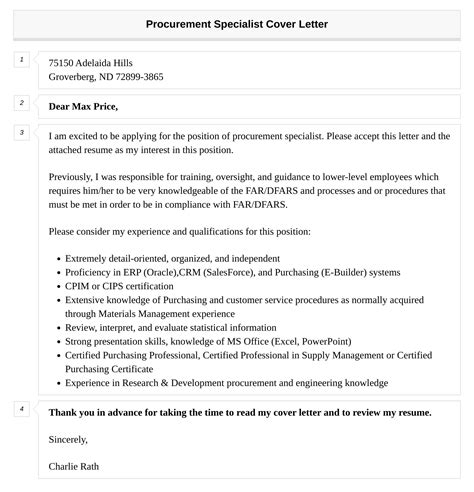 Procurement Specialist Cover Letter

1

75150 Adelaida Hills
Groverberg, ND 72899-3865

2

Dear Max Price,

3

I am excited to be applying for the position of procurement specialist. Please accept this letter and the attached resume as my interest in this position.

Previously, I was responsible for training, oversight, and guidance to lower-level employees which requires him/her to be very knowledgeable of the FAR/DFARS and processes and or procedures that must be met in order to be in compliance with FAR/DFARS.

Please consider my experience and qualifications for this position:

- Extremely detail-oriented, organized, and independent
- Proficiency in ERP (Oracle),CRM (SalesForce), and Purchasing (E-Builder) systems
- CPIM or CIPS certification
- Extensive knowledge of Purchasing and customer service procedures as normally acquired through Materials Management experience
- Review, interpret, and evaluate statistical information
- Strong presentation skills, knowledge of MS Office (Excel, PowerPoint)
- Certified Purchasing Professional, Certified Professional in Supply Management or Certified Purchasing Certificate
- Experience in Research & Development procurement and engineering knowledge

4

Thank you in advance for taking the time to read my cover letter and to review my resume.

Sincerely,

Charlie Rath